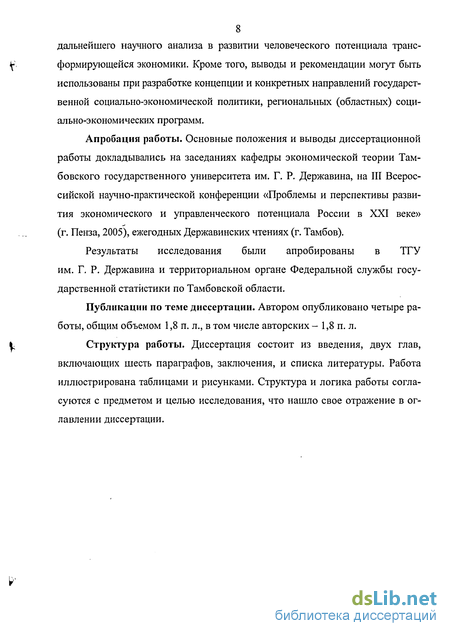 8

дальнейшего научного анализа в развитии человеческого потенциала трансформирующейся экономики. Кроме того, выводы и рекомендации могут быть использованы при разработке концепции и конкретных направлений государственной социально-экономической политики, региональных (областных) социально-экономических программ.

**Апробация работы.** Основные положения и выводы диссертационной работы докладывались на заседаниях кафедры экономической теории Тамбовского государственного университета им. Г. Р. Державина, на III Всероссийской научно-практической конференции «Проблемы и перспективы развития экономического и управленческого потенциала России в XXI веке» (г. Пенза, 2005), ежегодных Державинских чтениях (г. Тамбов).

Результаты исследования были апробированы в ТГУ им. Г. Р. Державина и территориальном органе Федеральной службы государственной статистики по Тамбовской области.

**Публикации по теме диссертации.** Автором опубликовано четыре работы, общим объемом 1,8 п. л., в том числе авторских – 1,8 п. л.

**Структура работы.** Диссертация состоит из введения, двух глав, включающих шесть параграфов, заключения, и списка литературы. Работа иллюстрирована таблицами и рисунками. Структура и логика работы согласуются с предметом и целью исследования, что нашло свое отражение в оглавлении диссертации.

dsLib.net
библиотека диссертаций